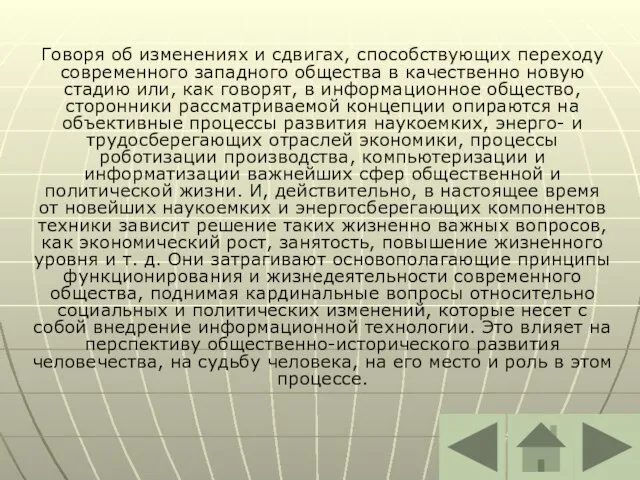 Говоря об изменениях и сдвигах, способствующих переходу современного западного общества в качественно новую стадию или, как говорят, в информационное общество, сторонники рассматриваемой концепции опираются на объективные процессы развития наукоемких, энерго- и трудосберегающих отраслей экономики, процессы роботизации производства, компьютеризации и информатизации важнейших сфер общественной и политической жизни. И, действительно, в настоящее время от новейших наукоемких и энергосберегающих компонентов техники зависит решение таких жизненно важных вопросов, как экономический рост, занятость, повышение жизненного уровня и т. д. Они затрагивают основополагающие принципы функционирования и жизнедеятельности современного общества, поднимая кардинальные вопросы относительно социальных и политических изменений, которые несет с собой внедрение информационной технологии. Это влияет на перспективу общественно-исторического развития человечества, на судьбу человека, на его место и роль в этом процессе.